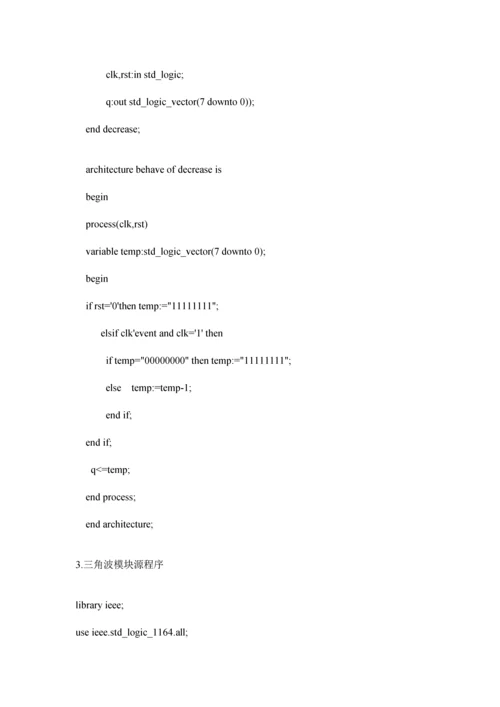 clk,rst:in std_logic;

q:out std_logic_vector(7 downto 0));

end decrease;

architecture behave of decrease is

begin

process(clk,rst)

variable temp:std_logic_vector(7 downto 0);

begin

if rst='0'then temp:="11111111";

elsif clk'event and clk='1' then

if temp="00000000" then temp:="11111111";

else temp:=temp-1;

end if;

end if;

q<=temp;

end process;

end architecture;

3.三角波模块源程序

library ieee;

use ieee.std_logic_1164.all;